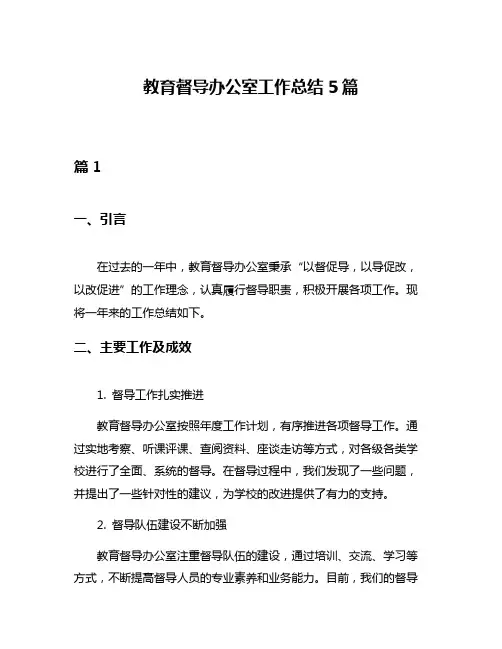 教育督导办公室工作总结 5 篇

篇 1

一、引言

在过去的一年中，教育督导办公室秉承“以督促导，以导促改，以改促进”的工作理念，认真履行督导职责，积极开展各项工作。现将一年来的工作总结如下。

二、主要工作及成效

1. 督导工作扎实推进

教育督导办公室按照年度工作计划，有序推进各项督导工作。通过实地考察、听课评课、查阅资料、座谈走访等方式，对各级各类学校进行了全面、系统的督导。在督导过程中，我们发现了一些问题，并提出了一些针对性的建议，为学校的改进提供了有力的支持。

2. 督导队伍建设不断加强

教育督导办公室注重督导队伍的建设，通过培训、交流、学习等方式，不断提高督导人员的专业素养和业务能力。目前，我们的督导